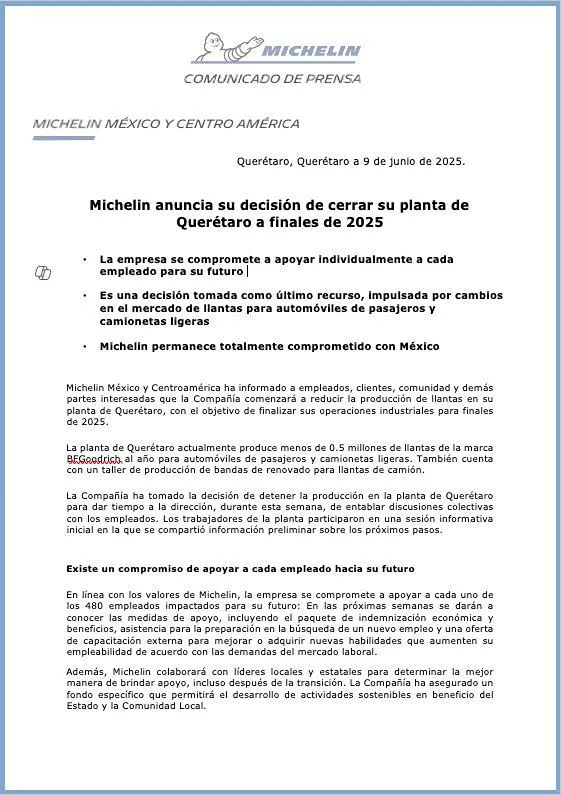 MICHELIN

COMUNICADO DE PRENSA

MICHELIN MÉXICO Y CENTRO AMÉRICA

Querétaro, Querétaro a 9 de junio de 2025.

Michelin anuncia su decisión de cerrar su planta de Querétaro a finales de 2025

• La empresa se compromete a apoyar individualmente a cada empleado para su futuro

• Es una decisión tomada como último recurso, impulsada por cambios en el mercado de llantas para automóviles de pasajeros y camionetas ligeras

• Michelin permanece totalmente comprometido con México

Michelin México y Centroamérica ha informado a empleados, clientes, comunidad y demás partes interesadas que la Compañía comenzará a reducir la producción de llantas en su planta de Querétaro, con el objetivo de finalizar sus operaciones industriales para finales de 2025.

La planta de Querétaro actualmente produce menos de 0.5 millones de llantas de la marca BFGoodrich al año para automóviles de pasajeros y camionetas ligeras. También cuenta con un taller de producción de bandas de renovado para llantas de camión.

La Compañía ha tomado la decisión de detener la producción en la planta de Querétaro para dar tiempo a la dirección, durante esta semana, de entablar discusiones colectivas con los empleados. Los trabajadores de la planta participaron en una sesión informativa inicial en la que se compartió información preliminar sobre los próximos pasos.

Existe un compromiso de apoyar a cada empleado hacia su futuro

En línea con los valores de Michelin, la empresa se compromete a apoyar a cada uno de los 480 empleados impactados para su futuro: En las próximas semanas se darán a conocer las medidas de apoyo, incluyendo el paquete de indemnización económica y beneficios, asistencia para la preparación en la búsqueda de un nuevo empleo y una oferta de capacitación externa para mejorar o adquirir nuevas habilidades que aumenten su empleabilidad de acuerdo con las demandas del mercado laboral.

Además, Michelin colaborará con líderes locales y estatales para determinar la mejor manera de brindar apoyo, incluso después de la transición. La Compañía ha asegurado un fondo específico que permitirá el desarrollo de actividades sostenibles en beneficio del Estado y la Comunidad Local.